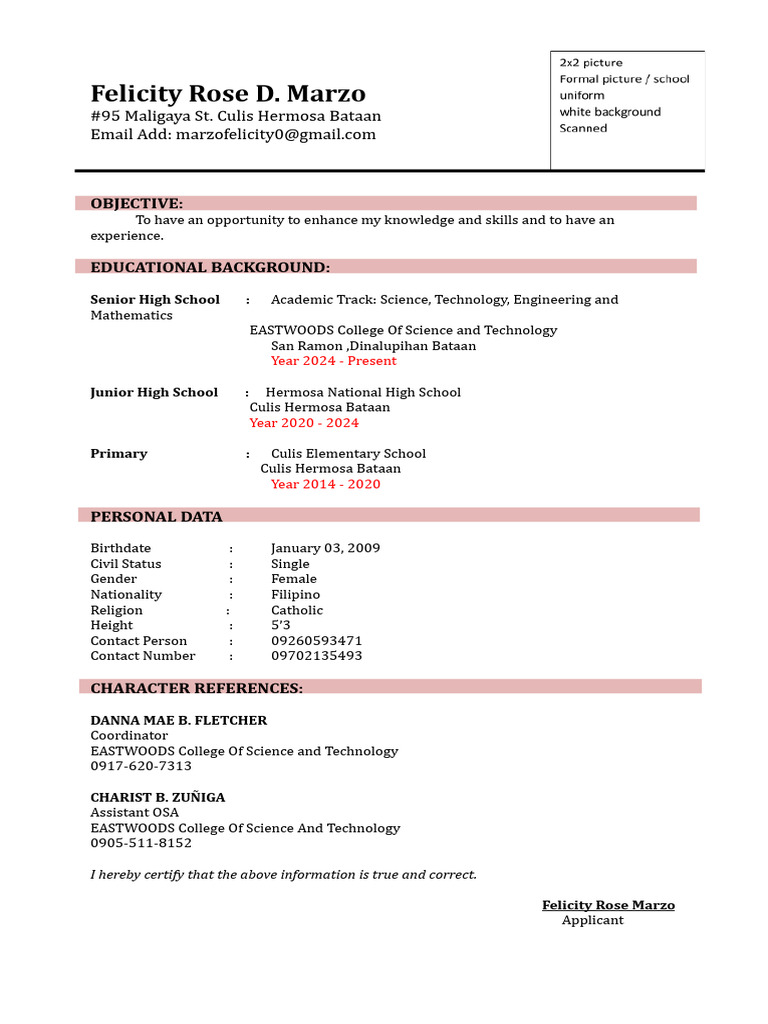 Felicity Rose D. Marzo
#95 Maligaya St. Culis Hermosa Bataan
Email Add: marzofelicity0@gmail.com

2x2 picture
Formal picture / school uniform
white background
Scanned

OBJECTIVE:

To have an opportunity to enhance my knowledge and skills and to have an experience.

EDUCATIONAL BACKGROUND:

Senior High School : Academic Track: Science, Technology, Engineering and Mathematics
EASTWOODS College Of Science and Technology
San Ramon ,Dinalupihan Bataan
Year 2024 - Present

Junior High School : Hermosa National High School
Culis Hermosa Bataan
Year 2020 - 2024

Primary : Culis Elementary School
Culis Hermosa Bataan
Year 2014 - 2020

PERSONAL DATA

Birthdate : January 03, 2009
Civil Status : Single
Gender : Female
Nationality : Filipino
Religion : Catholic
Height : 5'3
Contact Person : 09260593471
Contact Number : 09702135493

CHARACTER REFERENCES:

DANNA MAE B. FLETCHER
Coordinator
EASTWOODS College Of Science and Technology
0917-620-7313

CHARIST B. ZUÑIGA
Assistant OSA
EASTWOODS College Of Science And Technology
0905-511-8152

I hereby certify that the above information is true and correct.

Felicity Rose Marzo
Applicant